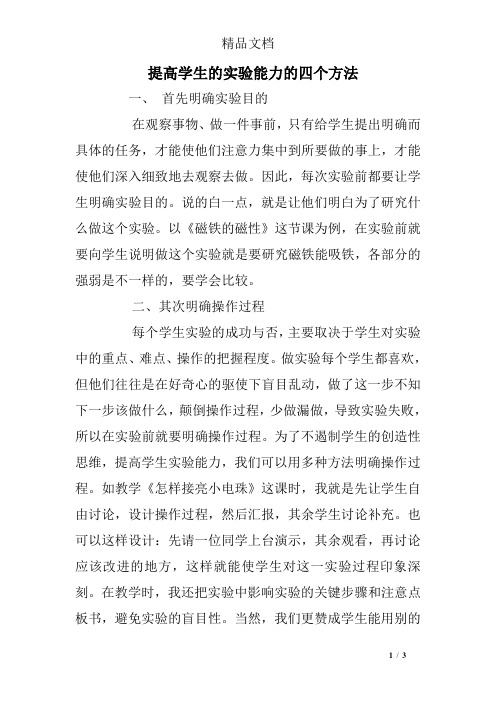 精品文档

提高学生的实验能力的四个方法

一、 首先明确实验目的

在观察事物、做一件事前，只有给学生提出明确而具体的任务，才能使他们注意力集中到所要做的事上，才能使他们深入细致地去观察去做。因此，每次实验前都要让学生明确实验目的。说的白一点，就是让他们明白为了研究什么做这个实验。以《磁铁的磁性》这节课为例，在实验前就要向学生说明做这个实验就是要研究磁铁能吸铁，各部分的强弱是不一样的，要学会比较。

二、其次明确操作过程

每个学生实验的成功与否，主要取决于学生对实验中的重点、难点、操作的把握程度。做实验每个学生都喜欢，但他们往往是在好奇心的驱使下盲目乱动，做了这一步不知下一步该做什么，颠倒操作过程，少做漏做，导致实验失败，所以在实验前就要明确操作过程。为了不遏制学生的创造性思维，提高学生实验能力，我们可以用多种方法明确操作过程。如教学《怎样接亮小电珠》这课时，我就是先让学生自由讨论，设计操作过程，然后汇报，其余学生讨论补充。也可以这样设计：先请一位同学上台演示，其余观看，再讨论应该改进的地方，这样就能使学生对这一实验过程印象深刻。在教学时，我还把实验中影响实验的关键步骤和注意点板书，避免实验的盲目性。当然，我们更赞成学生能用别的

1 / 3